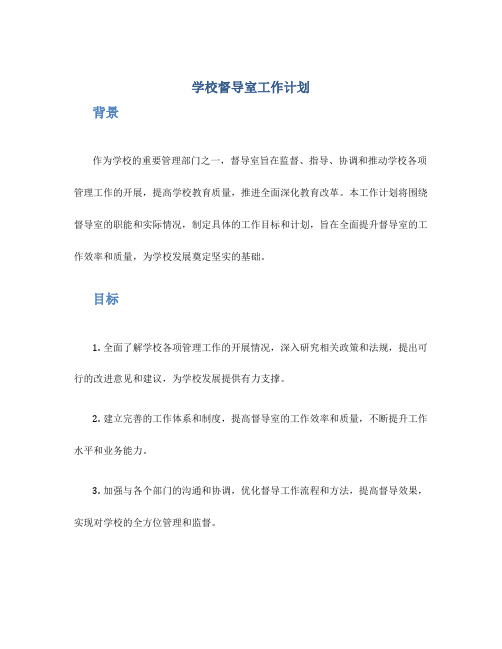 学校督导室工作计划

背景

作为学校的重要管理部门之一，督导室旨在监督、指导、协调和推动学校各项管理工作的开展，提高学校教育质量，推进全面深化教育改革。本工作计划将围绕督导室的职能和实际情况，制定具体的工作目标和计划，旨在全面提升督导室的工作效率和质量，为学校发展奠定坚实的基础。

目标

1. 全面了解学校各项管理工作的开展情况，深入研究相关政策和法规，提出可行的改进意见和建议，为学校发展提供有力支撑。

2. 建立完善的工作体系和制度，提高督导室的工作效率和质量，不断提升工作水平和业务能力。

3. 加强与各个部门的沟通和协调，优化督导工作流程和方法，提高督导效果，实现对学校的全方位管理和监督。